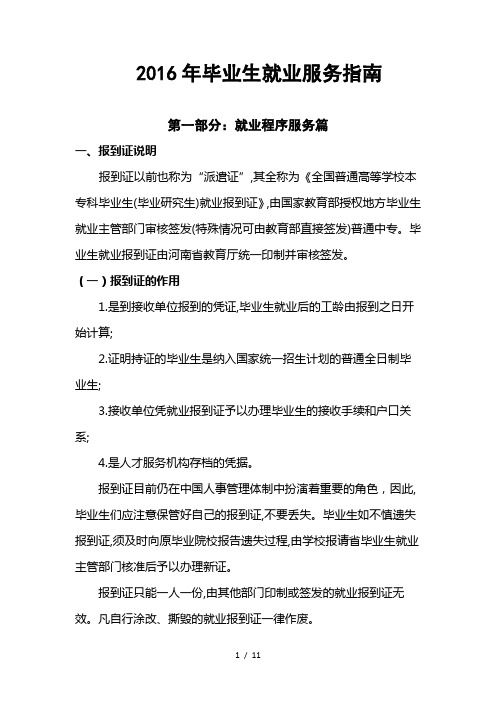 2016年毕业生就业服务指南

第一部分：就业程序服务篇

一、报到证说明

报到证以前也称为“派遣证”,其全称为《全国普通高等学校本专科毕业生(毕业研究生)就业报到证》,由国家教育部授权地方毕业生就业主管部门审核签发(特殊情况可由教育部直接签发)普通中专。毕业生就业报到证由河南省教育厅统一印制并审核签发。

（一）报到证的作用

1.是到接收单位报到的凭证,毕业生就业后的工龄由报到之日开始计算;

2.证明持证的毕业生是纳入国家统一招生计划的普通全日制毕业生;

3.接收单位凭就业报到证予以办理毕业生的接收手续和户口关系;

4.是人才服务机构存档的凭据。

报到证目前仍在中国人事管理体制中扮演着重要的角色，因此,毕业生们应注意保管好自己的报到证,不要丢失。毕业生如不慎遗失报到证,须及时向原毕业院校报告遗失过程,由学校报请省毕业生就业主管部门核准后予以办理新证。

报到证只能一人一份,由其他部门印制或签发的就业报到证无效。凡自行涂改、撕毁的就业报到证一律作废。

1 / 11